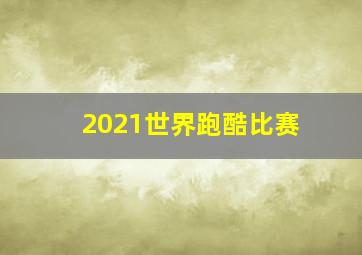 2021世界跑酷比赛